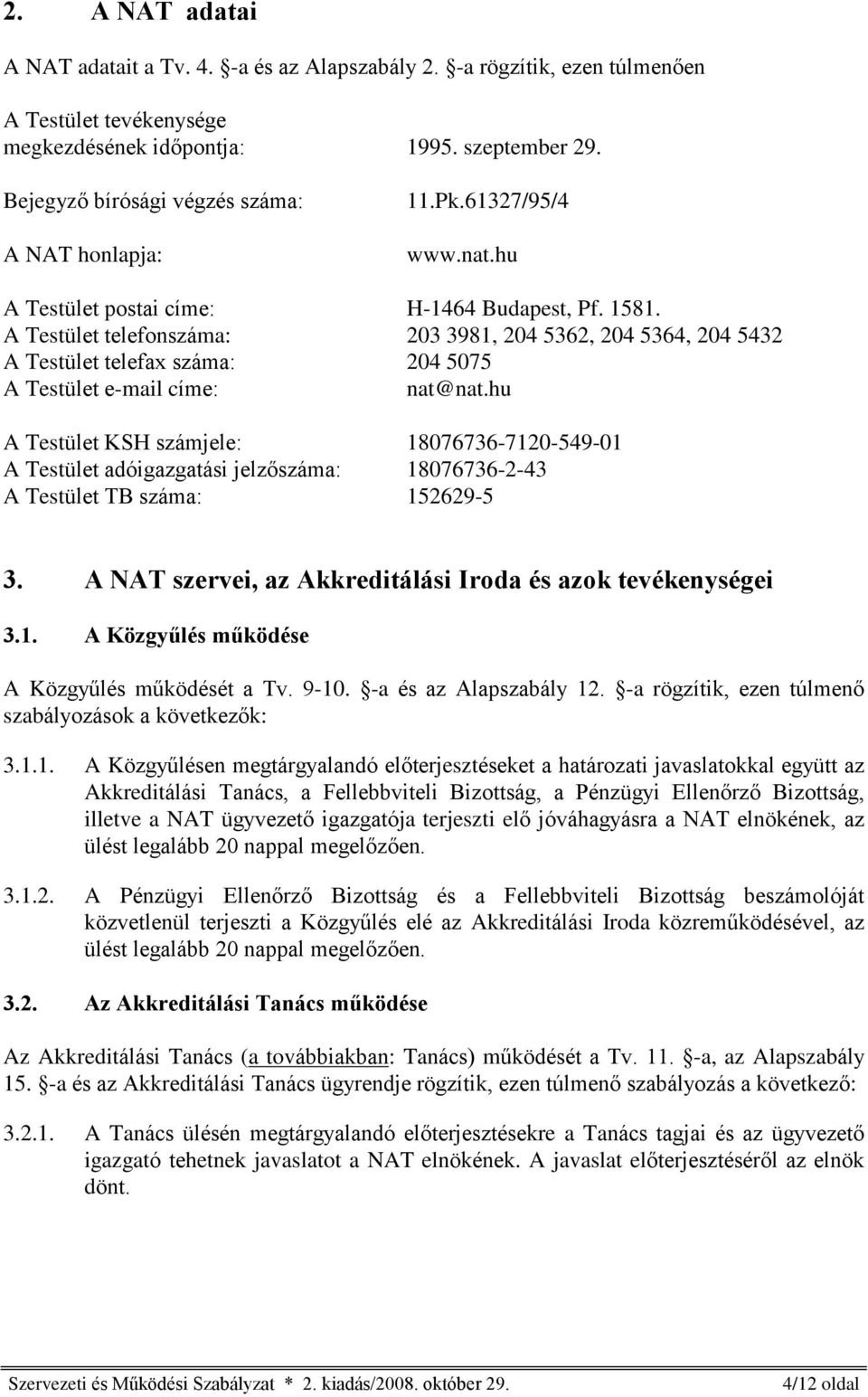 2. A NAT adatai

A NAT adatait a Tv. 4. §-a és az Alapszabály 2. §-a rögzítik, ezen túlmenően

A Testület tevékenysége megkezdésének időpontja: 1995. szeptember 29.

Bejegyző bírósági végzés száma: 11.Pk.61327/95/4

A NAT honlapja: www.nat.hu

A Testület postai címe: H-1464 Budapest, Pf. 1581.
A Testület telefonszáma: 203 3981, 204 5362, 204 5364, 204 5432
A Testület telefax száma: 204 5075
A Testület e-mail címe: nat@nat.hu

A Testület KSH számjele: 18076736-7120-549-01
A Testület adóigazgatási jelzőszáma: 18076736-2-43
A Testület TB száma: 152629-5

3. A NAT szervei, az Akkreditálási Iroda és azok tevékenységei

3.1. A Közgyűlés működése

A Közgyűlés működését a Tv. 9-10. §-a és az Alapszabály 12. §-a rögzítik, ezen túlmenő szabályozások a következők:

3.1.1. A Közgyűlésen megtárgyalandó előterjesztéseket a határozati javaslatokkal együtt az Akkreditálási Tanács, a Fellebbviteli Bizottság, a Pénzügyi Ellenőrző Bizottság, illetve a NAT ügyvezető igazgatója terjeszti elő jóváhagyásra a NAT elnökének, az ülést legalább 20 nappal megelőzően.

3.1.2. A Pénzügyi Ellenőrző Bizottság és a Fellebbviteli Bizottság beszámolóját közvetlenül terjeszti a Közgyűlés elé az Akkreditálási Iroda közreműködésével, az ülést legalább 20 nappal megelőzően.

3.2. Az Akkreditálási Tanács működése

Az Akkreditálási Tanács (a továbbiakban: Tanács) működését a Tv. 11. §-a, az Alapszabály 15. §-a és az Akkreditálási Tanács ügyrendje rögzítik, ezen túlmenő szabályozás a következő:

3.2.1. A Tanács ülésén megtárgyalandó előterjesztésekre a Tanács tagjai és az ügyvezető igazgató tehetnek javaslatot a NAT elnökének. A javaslat előterjesztéséről az elnök dönt.

Szervezeti és Működési Szabályzat * 2. kiadás/2008. október 29. 4/12 oldal